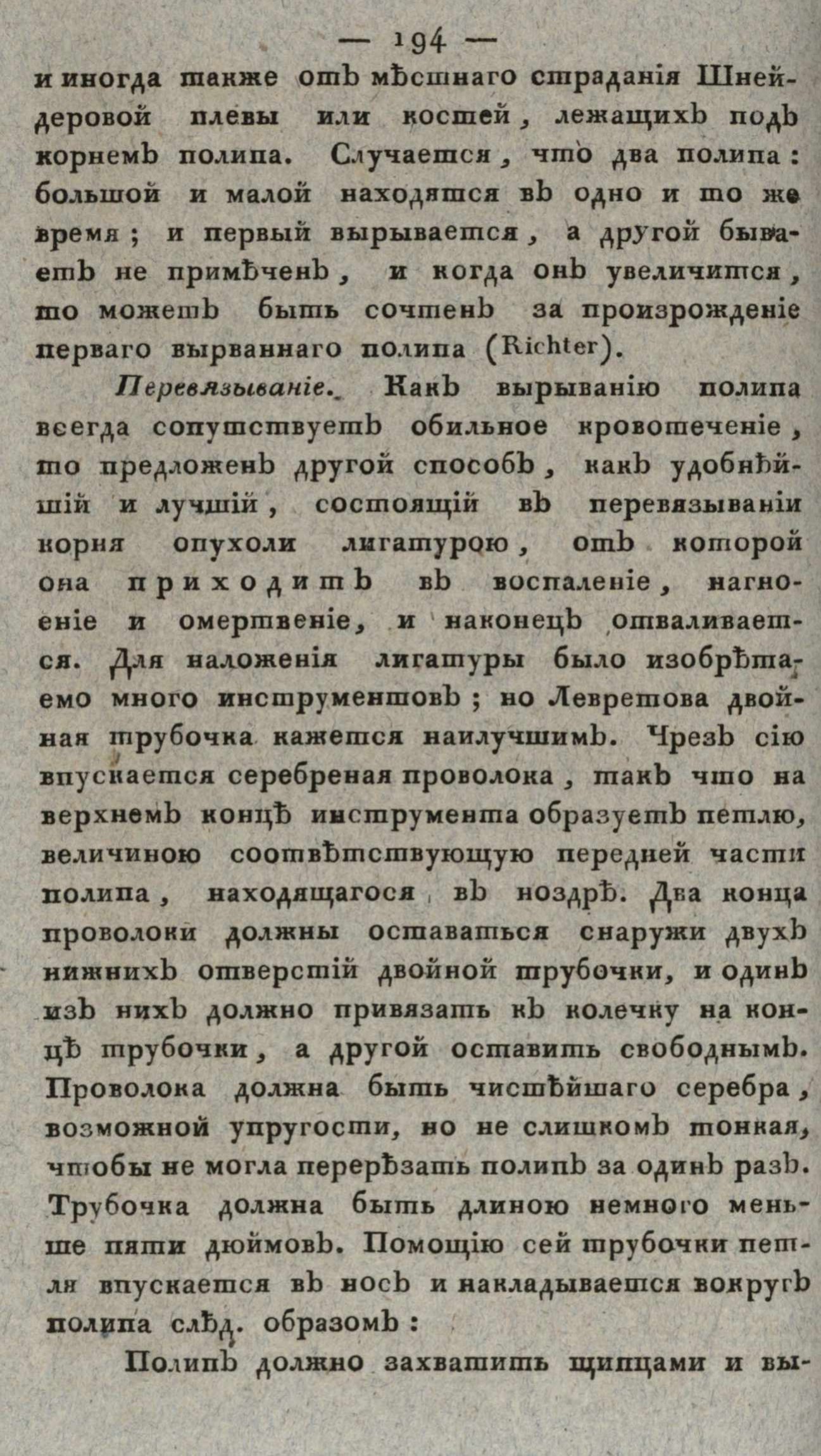 — 194 —
и иногда также отъ мѣстнаго страданія Шнейдеровой плевы или костей, лежащихъ подъ корнемъ полипа. Случается, что два полипа: большой и малой находятся въ одно и то же время; и первый вырывается, а другой бываетъ не примѣченъ, и когда онъ увеличится, то можетъ быть сочтенъ за произрожденіе перваго вырваннаго полипа (Richter).

Перевязываніе. Какъ вырыванію полипа всегда сопутствуетъ обильное кровотеченіе, то предложенъ другой способъ, какъ удобнѣйшій и лучшій, состоящій въ перевязываніи корня опухоли лигатурою, отъ которой она приходитъ въ воспаленіе, нагноеніе и омертвеніе, и наконецъ отваливается. Для наложенія лигатуры было изобрѣтаемо много инструментовъ; но Левретова двойная трубочка кажется наилучшимъ. Чрезъ сію впускается серебреная проволока, такъ что на верхнемъ концѣ инструмента образуетъ петлю, величиною соотвѣтствующую передней части полипа, находящагося въ ноздрѣ. Два конца проволоки должны оставаться снаружи двухъ нижнихъ отверстій двойной трубочки, и одинъ изъ нихъ должно привязать къ колечку на концѣ трубочки, а другой оставить свободнымъ. Проволока должна быть чистѣйшаго серебра, возможной упругости, но не слишкомъ тонкая, чтобы не могла перерѣзать полипъ за одинъ разъ. Трубочка должна быть длиною немного меньше пяти дюймовъ. Помощію сей трубочки петля впускается въ носъ и накладывается вокругъ полипа слѣд. образомъ:

Полипъ должно захватить щипцами и вы-